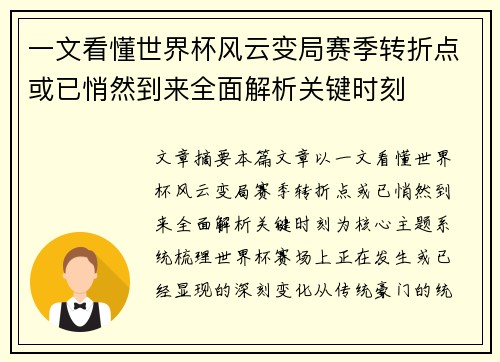 一文看懂世界杯风云变局赛季转折点或已悄然到来全面解析关键时刻

文章摘要本篇文章以一文看懂世界杯风云变局赛季转折点或已悄然到来全面解析关键时刻为核心主题系统梳理世界杯赛场上正在发生或已经显现的深刻变化从传统豪门的统